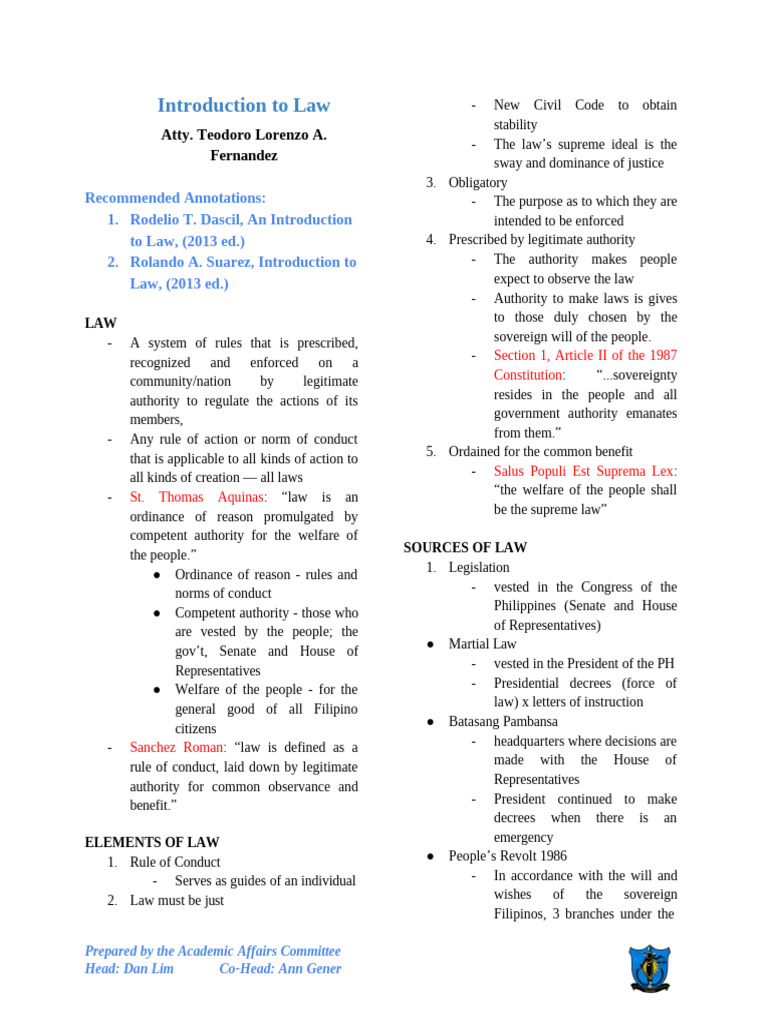 Introduction to Law

Atty. Teodoro Lorenzo A. Fernandez

Recommended Annotations:
1. Rodelio T. Dascil, An Introduction to Law, (2013 ed.)
2. Rolando A. Suarez, Introduction to Law, (2013 ed.)

LAW
- A system of rules that is prescribed, recognized and enforced on a community/nation by legitimate authority to regulate the actions of its members,
- Any rule of action or norm of conduct that is applicable to all kinds of action to all kinds of creation — all laws
- St. Thomas Aquinas: “law is an ordinance of reason promulgated by competent authority for the welfare of the people.”
  ● Ordinance of reason - rules and norms of conduct
  ● Competent authority - those who are vested by the people; the gov’t, Senate and House of Representatives
  ● Welfare of the people - for the general good of all Filipino citizens
- Sanchez Roman: “law is defined as a rule of conduct, laid down by legitimate authority for common observance and benefit.”

ELEMENTS OF LAW
1. Rule of Conduct
  - Serves as guides of an individual
2. Law must be just
  - New Civil Code to obtain stability
  - The law’s supreme ideal is the sway and dominance of justice
3. Obligatory
  - The purpose as to which they are intended to be enforced
4. Prescribed by legitimate authority
  - The authority makes people expect to observe the law
  - Authority to make laws is gives to those duly chosen by the sovereign will of the people.
  - Section 1, Article II of the 1987 Constitution: “...sovereignty resides in the people and all government authority emanates from them.”
5. Ordained for the common benefit
  - Salus Populi Est Suprema Lex: “the welfare of the people shall be the supreme law”

SOURCES OF LAW
1. Legislation
  - vested in the Congress of the Philippines (Senate and House of Representatives)
● Martial Law
  - vested in the President of the PH
  - Presidential decrees (force of law) x letters of instruction
● Batasang Pambansa
  - headquarters where decisions are made with the House of Representatives
  - President continued to make decrees when there is an emergency
● People’s Revolt 1986
  - In accordance with the will and wishes of the sovereign Filipinos, 3 branches under the

Prepared by the Academic Affairs Committee
Head: Dan Lim Co-Head: Ann Gener